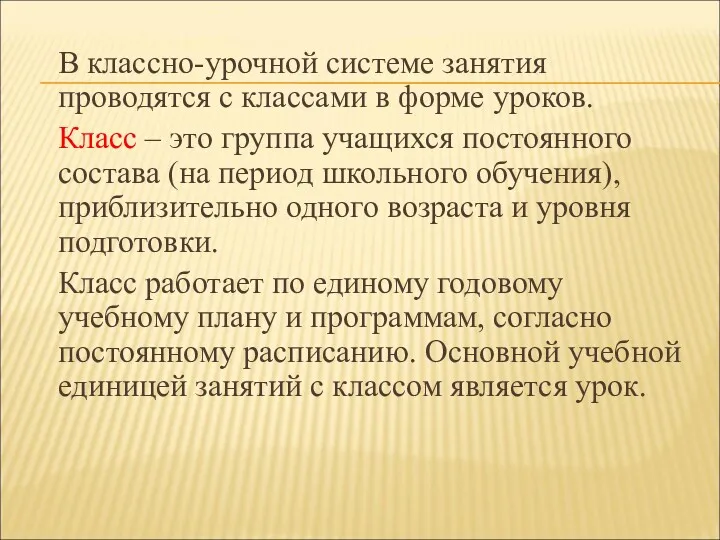 В классно-урочной системе занятия проводятся с классами в форме уроков.

Класс – это группа учащихся постоянного состава (на период школьного обучения), приблизительно одного возраста и уровня подготовки.

Класс работает по единому годовому учебному плану и программам, согласно постоянному расписанию. Основной учебной единицей занятий с классом является урок.